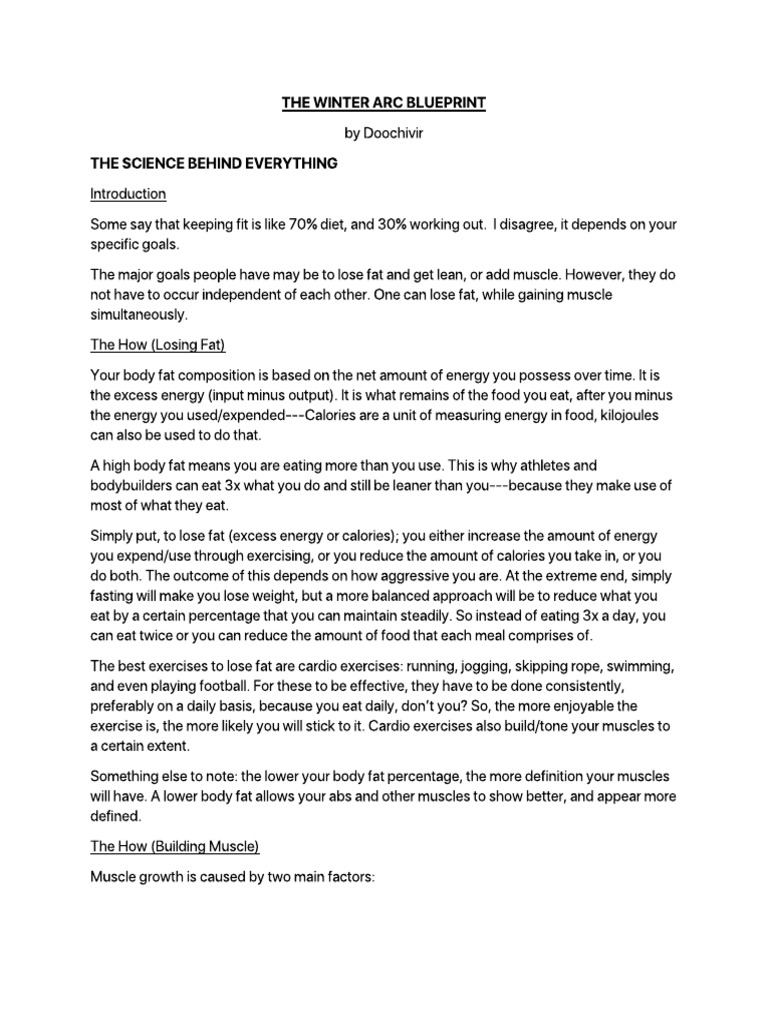 THE WINTER ARC BLUEPRINT

by Doochivir

THE SCIENCE BEHIND EVERYTHING

Introduction

Some say that keeping fit is like 70% diet, and 30% working out. I disagree, it depends on your specific goals.

The major goals people have may be to lose fat and get lean, or add muscle. However, they do not have to occur independent of each other. One can lose fat, while gaining muscle simultaneously.

The How (Losing Fat)

Your body fat composition is based on the net amount of energy you possess over time. It is the excess energy (input minus output). It is what remains of the food you eat, after you minus the energy you used/expended---Calories are a unit of measuring energy in food, kilojoules can also be used to do that.

A high body fat means you are eating more than you use. This is why athletes and bodybuilders can eat 3x what you do and still be leaner than you---because they make use of most of what they eat.

Simply put, to lose fat (excess energy or calories); you either increase the amount of energy you expend/use through exercising, or you reduce the amount of calories you take in, or you do both. The outcome of this depends on how aggressive you are. At the extreme end, simply fasting will make you lose weight, but a more balanced approach will be to reduce what you eat by a certain percentage that you can maintain steadily. So instead of eating 3x a day, you can eat twice or you can reduce the amount of food that each meal comprises of.

The best exercises to lose fat are cardio exercises: running, jogging, skipping rope, swimming, and even playing football. For these to be effective, they have to be done consistently, preferably on a daily basis, because you eat daily, don't you? So, the more enjoyable the exercise is, the more likely you will stick to it. Cardio exercises also build/tone your muscles to a certain extent.

Something else to note: the lower your body fat percentage, the more definition your muscles will have. A lower body fat allows your abs and other muscles to show better, and appear more defined.

The How (Building Muscle)

Muscle growth is caused by two main factors: